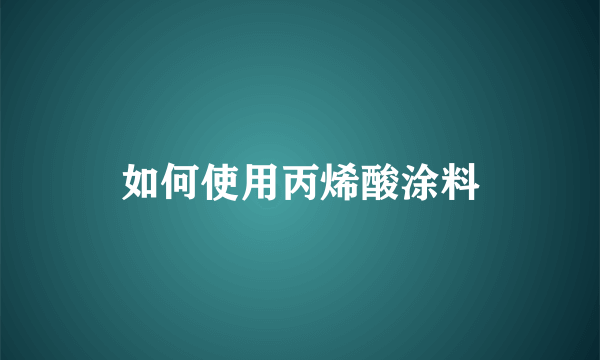 如何使用丙烯酸涂料